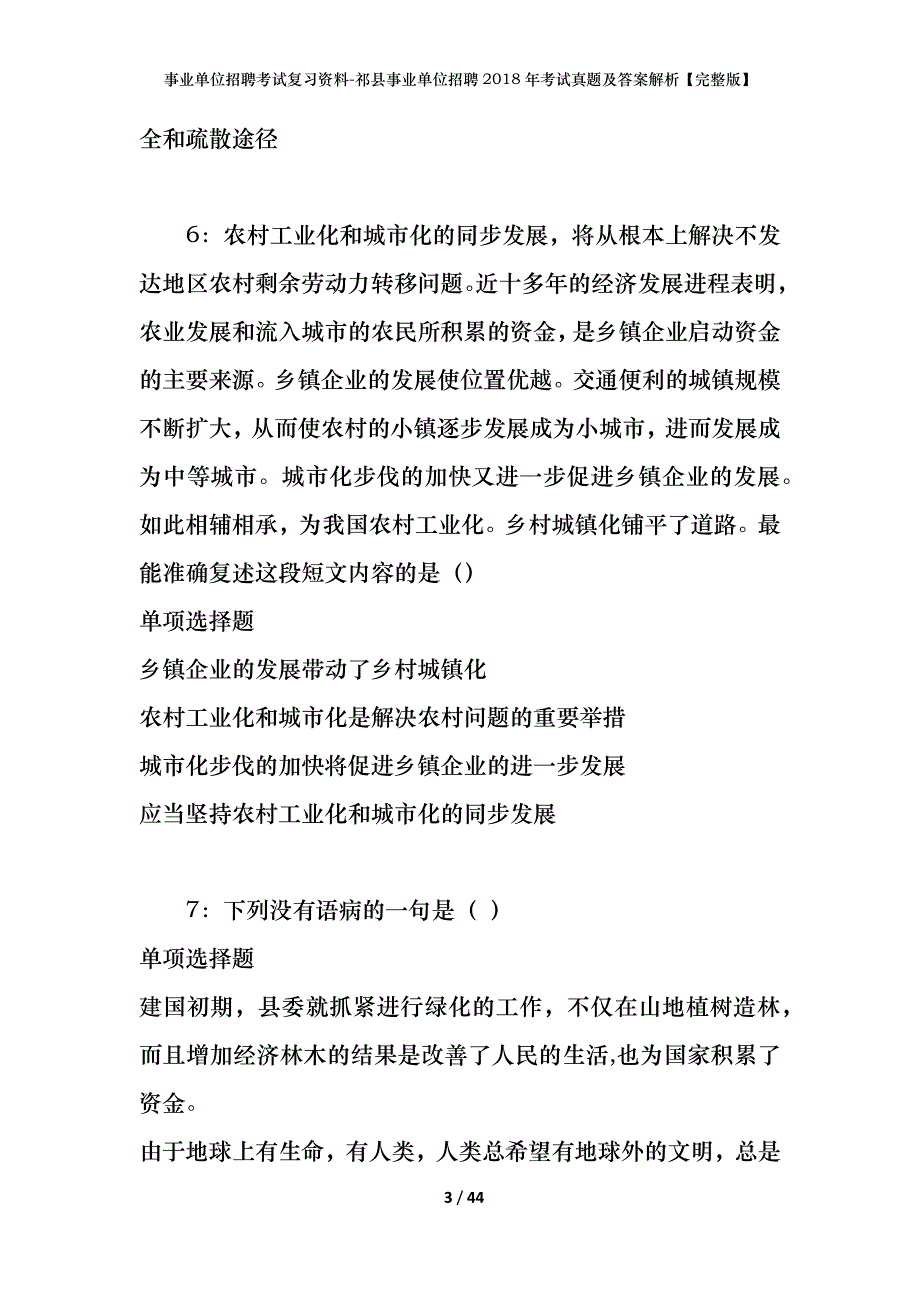 事业单位招聘考试复习资料-祁县事业单位招聘2018年考试真题及答案解析【完整版】

全和疏散途径

6：农村工业化和城市化的同步发展，将从根本上解决不发达地区农村剩余劳动力转移问题。近十多年的经济发展进程表明，农业发展和流入城市的农民所积累的资金，是乡镇企业启动资金的主要来源。乡镇企业的发展使位置优越。交通便利的城镇规模不断扩大，从而使农村的小镇逐步发展成为小城市，进而发展成为中等城市。城市化步伐的加快又进一步促进乡镇企业的发展。如此相辅相承，为我国农村工业化。乡村城镇化铺平了道路。最能准确复述这段短文内容的是（）

单项选择题

乡镇企业的发展带动了乡村城镇化

农村工业化和城市化是解决农村问题的重要举措

城市化步伐的加快将促进乡镇企业的进一步发展

应当坚持农村工业化和城市化的同步发展

7：下列没有语病的一句是（ ）

单项选择题

建国初期，县委就抓紧进行绿化的工作，不仅在山地植树造林，而且增加经济林木的结果是改善了人民的生活,也为国家积累了资金。

由于地球上有生命，有人类，人类总希望有地球外的文明，总是

3 / 44